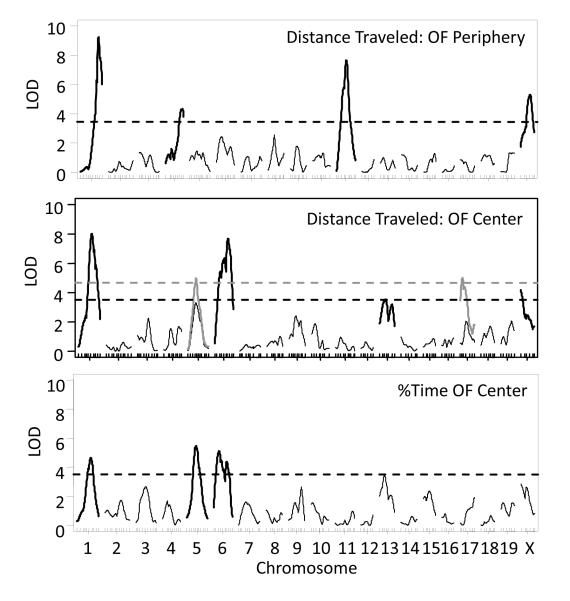 Distance Traveled: OF Periphery

LOD

10
8
6
4
2
0

Distance Traveled: OF Center

LOD

10
8
6
4
2
0

%Time OF Center

LOD

10
8
6
4
2
0

1 2 3 4 5 6 7 8 9 10 11 12 13 14 15 16 17 18 19 X

Chromosome